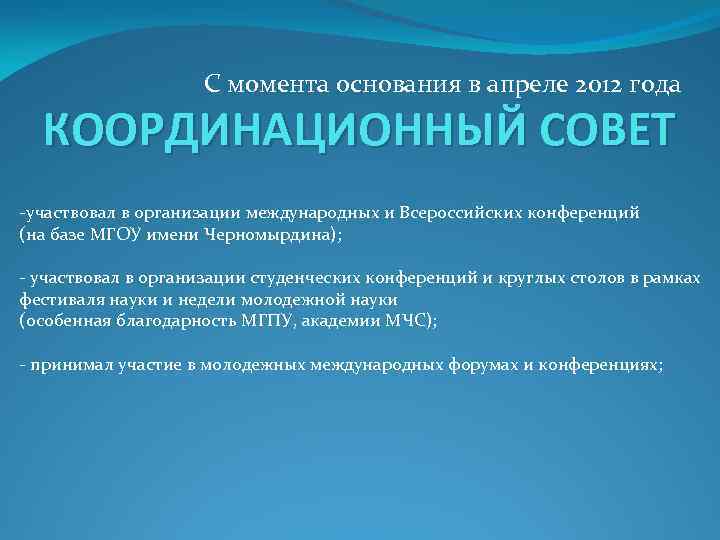 С момента основания в апреле 2012 года
КООРДИНАЦИОННЫЙ СОВЕТ

-участвовал в организации международных и Всероссийских конференций
(на базе МГОУ имени Черномырдина);

- участвовал в организации студенческих конференций и круглых столов в рамках фестиваля науки и недели молодежной науки
(особенная благодарность МГПУ, академии МЧС);

- принимал участие в молодежных международных форумах и конференциях;